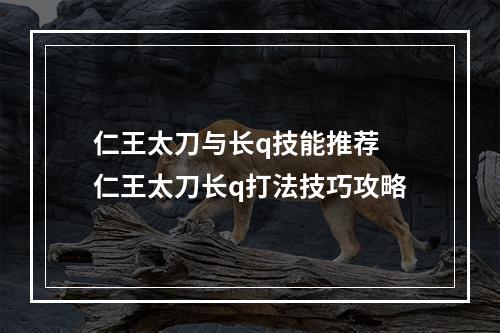 仁王太刀与长q技能推荐
仁王太刀长q打法技巧攻略